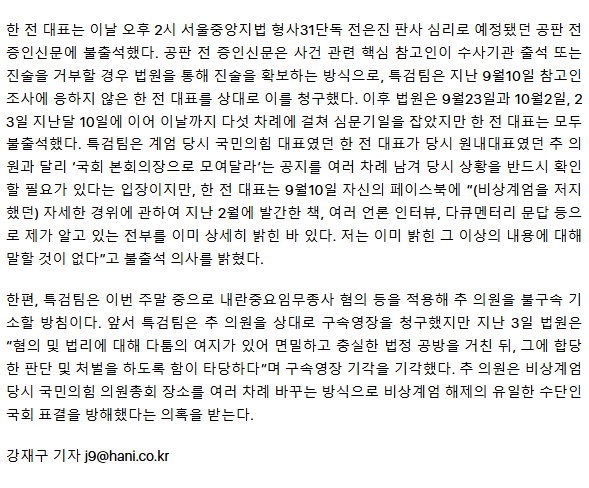 한 전 대표는 이날 오후 2시 서울중앙지법 형사31단독 전은진 판사 심리로 예정됐던 공판 전 증인신문에 불출석했다. 공판 전 증인신문은 사건 관련 핵심 참고인이 수사기관 출석 또는 진술을 거부할 경우 법원을 통해 진술을 확보하는 방식으로, 특검팀은 지난 9월10일 참고인 조사에 응하지 않은 한 전 대표를 상대로 이를 청구했다. 이후 법원은 9월23일과 10월2일, 23일 지난달 10일에 이어 이날까지 다섯 차례에 걸쳐 심문기일을 잡았지만 한 전 대표는 모두 불출석했다. 특검팀은 계엄 당시 국민의힘 대표였던 한 전 대표가 당시 원내대표였던 추 의원과 달리 '국회 본회의장으로 모여달라'는 공지를 여러 차례 남겨 당시 상황을 반드시 확인할 필요가 있다는 입장이지만, 한 전 대표는 9월10일 자신의 페이스북에 "(비상계엄을 저지했던) 자세한 경위에 관하여 지난 2월에 발간한 책, 여러 언론 인터뷰, 다큐멘터리 문답 등으로 제가 알고 있는 전부를 이미 상세히 밝힌 바 있다. 저는 이미 밝힌 그 이상의 내용에 대해 말할 것이 없다"고 불출석 의사를 밝혔다.

한편, 특검팀은 이번 주말 중으로 내란중요임무종사 혐의 등을 적용해 추 의원을 불구속 기소할 방침이다. 앞서 특검팀은 추 의원을 상대로 구속영장을 청구했지만 지난 3일 법원은 "혐의 및 법리에 대해 다툼의 여지가 있어 면밀하고 충실한 법정 공방을 거친 뒤, 그에 합당한 판단 및 처벌을 하도록 함이 타당하다"며 구속영장 기각을 기각했다. 추 의원은 비상계엄 당시 국민의힘 의원총회 장소를 여러 차례 바꾸는 방식으로 비상계엄 해제의 유일한 수단인 국회 표결을 방해했다는 의혹을 받는다.

강재구 기자 j9@hani.co.kr